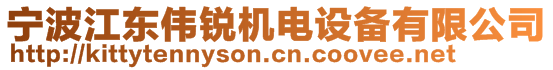 宁波江东伟锐机电设备有限公司
http://kittytennyson.cn.coovee.net